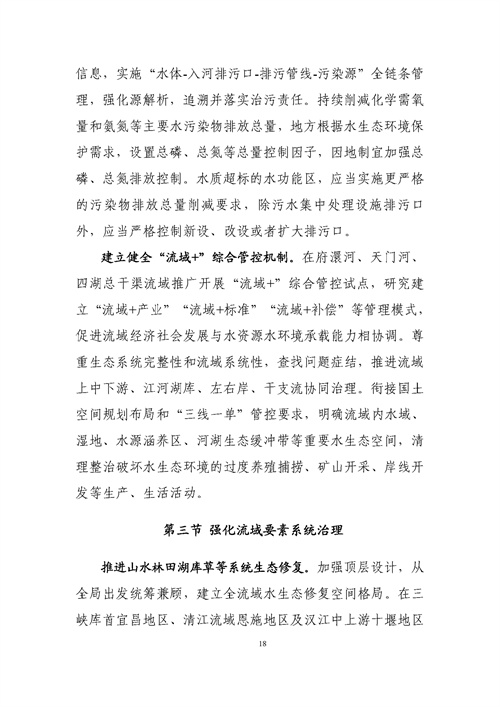 信息，实施“水体-入河排污口-排污管线-污染源”全链条管理，强化源解析，追溯并落实治污责任。持续削减化学需氧量和氨氮等主要水污染物排放总量，地方根据水生态环境保护需求，设置总磷、总氮等总量控制因子，因地制宜加强总磷、总氮排放控制。水质超标的水功能区，应当实施更严格的污染物排放总量削减要求，除污水集中处理设施排污口外，应当严格控制新设、改设或者扩大排污口。

建立健全“流域+”综合管控机制。在府澴河、天门河、四湖总干渠流域推广开展“流域+”综合管控试点，研究建立“流域+产业”“流域+标准”“流域+补偿”等管理模式，促进流域经济社会发展与水资源水环境承载能力相协调。尊重生态系统完整性和流域系统性，查找问题症结，推进流域上中下游、江河湖库、左右岸、干支流协同治理。衔接国土空间规划布局和“三线一单”管控要求，明确流域内水域、湿地、水源涵养区、河湖生态缓冲带等重要水生态空间，清理整治破坏水生态环境的过度养殖捕捞、矿山开采、岸线开发等生产、生活活动。

第三节 强化流域要素系统治理

推进山水林田湖库草等系统生态修复。加强顶层设计，从全局出发统筹兼顾，建立全流域水生态修复空间格局。在三峡库首宜昌地区、清江流域恩施地区及汉江中上游十堰地区

18